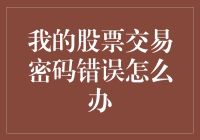 我的股票交易密码错误怎么办